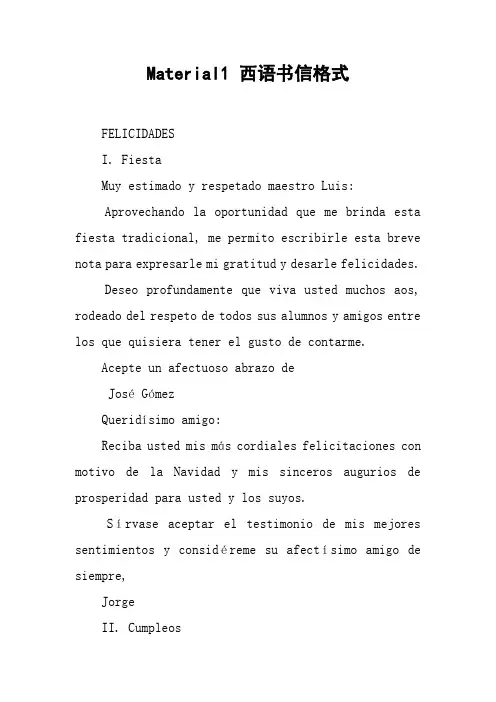 Material1 西语书信格式

FELICIDADES

I. Fiesta

Muy estimado y respetado maestro Luis:

Aprovechando la oportunidad que me brinda esta fiesta tradicional, me permito escribirle esta breve nota para expresarle mi gratitud y desarle felicidades.

Deseo profundamente que viva usted muchos aos, rodeado del respeto de todos sus alumnos y amigos entre los que quisiera tener el gusto de contarme.

Acepte un afectuoso abrazo de

José Gómez

Queridísimo amigo:

Reciba usted mis más cordiales felicitaciones con motivo de la Navidad y mis sinceros augurios de prosperidad para usted y los suyos.

Sírvase aceptar el testimonio de mis mejores sentimientos y considéreme su afectísimo amigo de siempre,

Jorge

II. Cumpleos